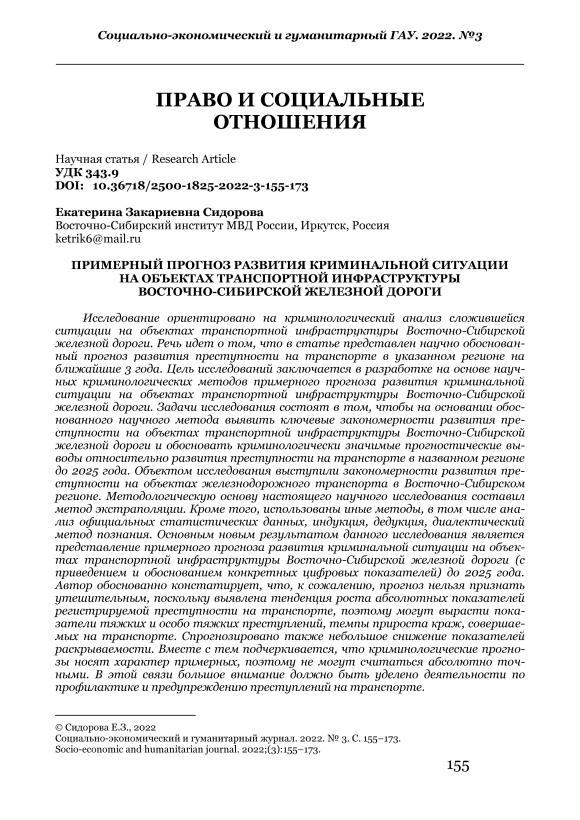 Социально-экономический и гуманитарный ГАУ. 2022. №3

ПРАВО И СОЦИАЛЬНЫЕ ОТНОШЕНИЯ

Научная статья / Research Article
УДК 343.9
DOI: 10.36718/2500-1825-2022-3-155-173

Екатерина Закариевна Сидорова
Восточно-Сибирский институт МВД России, Иркутск, Россия
ketrik6@mail.ru

ПРИМЕРНЫЙ ПРОГНОЗ РАЗВИТИЯ КРИМИНАЛЬНОЙ СИТУАЦИИ НА ОБЪЕКТАХ ТРАНСПОРТНОЙ ИНФРАСТРУКТУРЫ ВОСТОЧНО-СИБИРСКОЙ ЖЕЛЕЗНОЙ ДОРОГИ

Исследование ориентировано на криминологический анализ сложившейся ситуации на объектах транспортной инфраструктуры Восточно-Сибирской железной дороги. Речь идет о том, что в статье представлен научно обоснованный прогноз развития преступности на транспорте в указанном регионе на ближайшие 3 года. Цель исследований заключается в разработке на основе научных криминологических методов примерного прогноза развития криминальной ситуации на объектах транспортной инфраструктуры Восточно-Сибирской железной дороги. Задачи исследования состоят в том, чтобы на основании обоснованного научного метода выявить ключевые закономерности развития преступности на объектах транспортной инфраструктуры Восточно-Сибирской железной дороги и обосновать криминологически значимые прогностические выводы относительно развития преступности на транспорте в названном регионе до 2025 года. Объектом исследования выступили закономерности развития преступности на объектах железнодорожного транспорта в Восточно-Сибирском регионе. Методологическую основу настоящего научного исследования составил метод экстраполяции. Кроме того, использованы иные методы, в том числе анализ официальных статистических данных, индукция, дедукция, диалектический метод познания. Основным новым результатом данного исследования является представление примерного прогноза развития криминальной ситуации на объектах транспортной инфраструктуры Восточно-Сибирской железной дороги (с приведением и обоснованием конкретных цифровых показателей) до 2025 года. Автор обоснованно констатирует, что, к сожалению, прогноз нельзя признать утешительным, поскольку выявлена тенденция роста абсолютных показателей регистрируемой преступности на транспорте, поэтому могут вырасти показатели тяжких и особо тяжких преступлений, темпы прироста краж, совершаемых на транспорте. Спрогнозировано также небольшое снижение показателей раскрываемости. Вместе с тем подчеркивается, что криминологические прогнозы носят характер примерных, поэтому не могут считаться абсолютно точными. В этой связи большое внимание должно быть уделено деятельности по профилактике и предупреждению преступлений на транспорте.

© Сидорова Е.З., 2022
Социально-экономический и гуманитарный журнал. 2022. № 3. С. 155–173.
Socio-economic and humanitarian journal. 2022;(3):155–173.

155